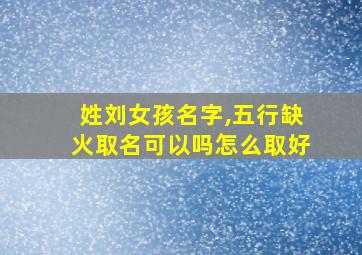 姓刘女孩名字,五行缺火取名可以吗怎么取好